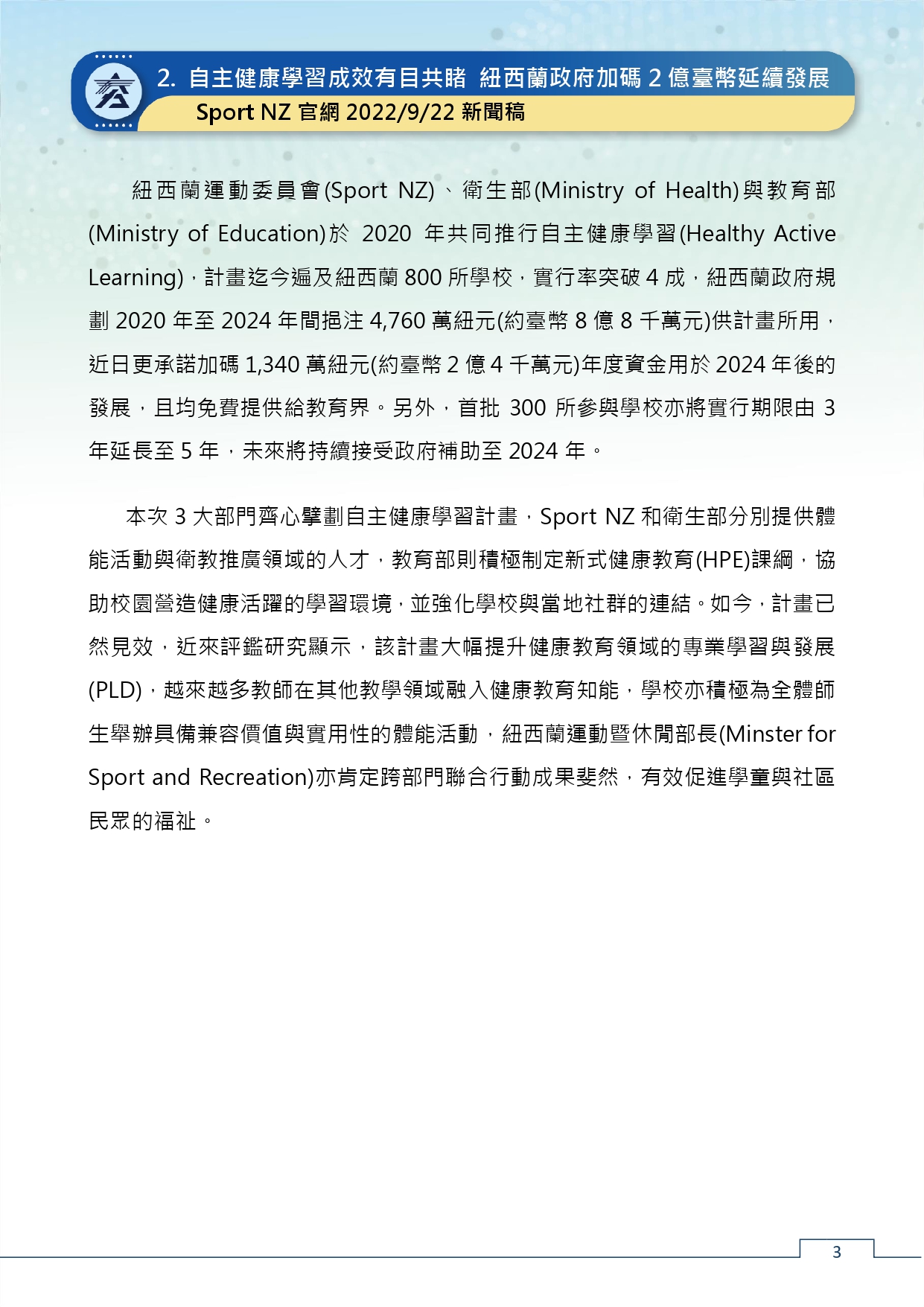 2. 自主健康學習成效有目共睹 紐西蘭政府加碼 2 億臺幣延續發展
Sport NZ 官網 2022/9/22 新聞稿

紐西蘭運動委員會(Sport NZ)、衛生部(Ministry of Health)與教育部(Ministry of Education)於 2020 年共同推行自主健康學習(Healthy Active Learning)，計畫迄今遍及紐西蘭 800 所學校，實行率突破 4 成，紐西蘭政府規劃 2020 年至 2024 年間挹注 4,760 萬紐元(約臺幣 8 億 8 千萬元)供計畫所用，近日更承諾加碼 1,340 萬紐元(約臺幣 2 億 4 千萬元)年度資金用於 2024 年後的發展，且均免費提供給教育界。另外，首批 300 所參與學校亦將實行期限由 3 年延長至 5 年，未來將持續接受政府補助至 2024 年。

本次 3 大部門齊心擘劃自主健康學習計畫，Sport NZ 和衛生部分別提供體能活動與衛教推廣領域的人才，教育部則積極制定新式健康教育(HPE)課綱，協助校園營造健康活躍的學習環境，並強化學校與當地社群的連結。如今，計畫已然見效，近來評鑑研究顯示，該計畫大幅提升健康教育領域的專業學習與發展(PLD)，越來越多教師在其他教學領域融入健康教育知能，學校亦積極為全體師生舉辦具備兼容價值與實用性的體能活動，紐西蘭運動暨休閒部長(Minster for Sport and Recreation)亦肯定跨部門聯合行動成果斐然，有效促進學童與社區民眾的福祉。

3